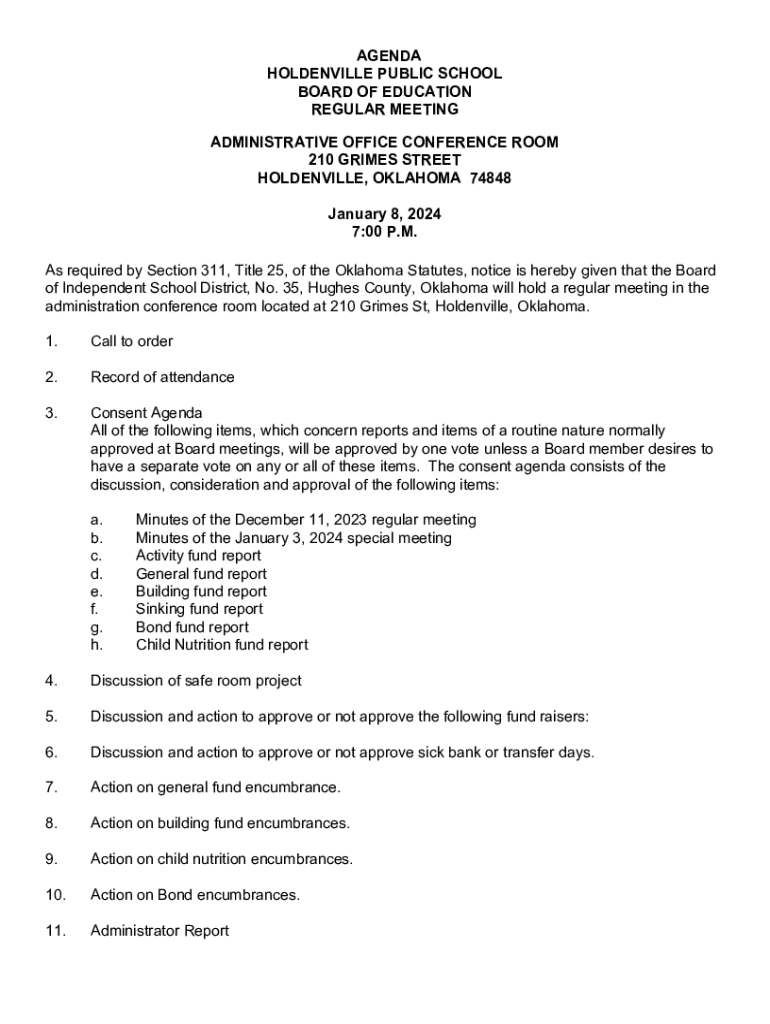 AGENDA
HOLDENVILLE PUBLIC SCHOOL
BOARD OF EDUCATION
REGULAR MEETING

ADMINISTRATIVE OFFICE CONFERENCE ROOM
210 GRIMES STREET
HOLDENVILLE, OKLAHOMA 74848

January 8, 2024
7:00 P.M.

As required by Section 311, Title 25, of the Oklahoma Statutes, notice is hereby given that the Board of Independent School District, No. 35, Hughes County, Oklahoma will hold a regular meeting in the administration conference room located at 210 Grimes St, Holdenville, Oklahoma.

1. Call to order

2. Record of attendance

3. Consent Agenda
All of the following items, which concern reports and items of a routine nature normally approved at Board meetings, will be approved by one vote unless a Board member desires to have a separate vote on any or all of these items. The consent agenda consists of the discussion, consideration and approval of the following items:

a. Minutes of the December 11, 2023 regular meeting
b. Minutes of the January 3, 2024 special meeting
c. Activity fund report
d. General fund report
e. Building fund report
f. Sinking fund report
g. Bond fund report
h. Child Nutrition fund report

4. Discussion of safe room project

5. Discussion and action to approve or not approve the following fund raisers:

6. Discussion and action to approve or not approve sick bank or transfer days.

7. Action on general fund encumbrance.

8. Action on building fund encumbrances.

9. Action on child nutrition encumbrances.

10. Action on Bond encumbrances.

11. Administrator Report